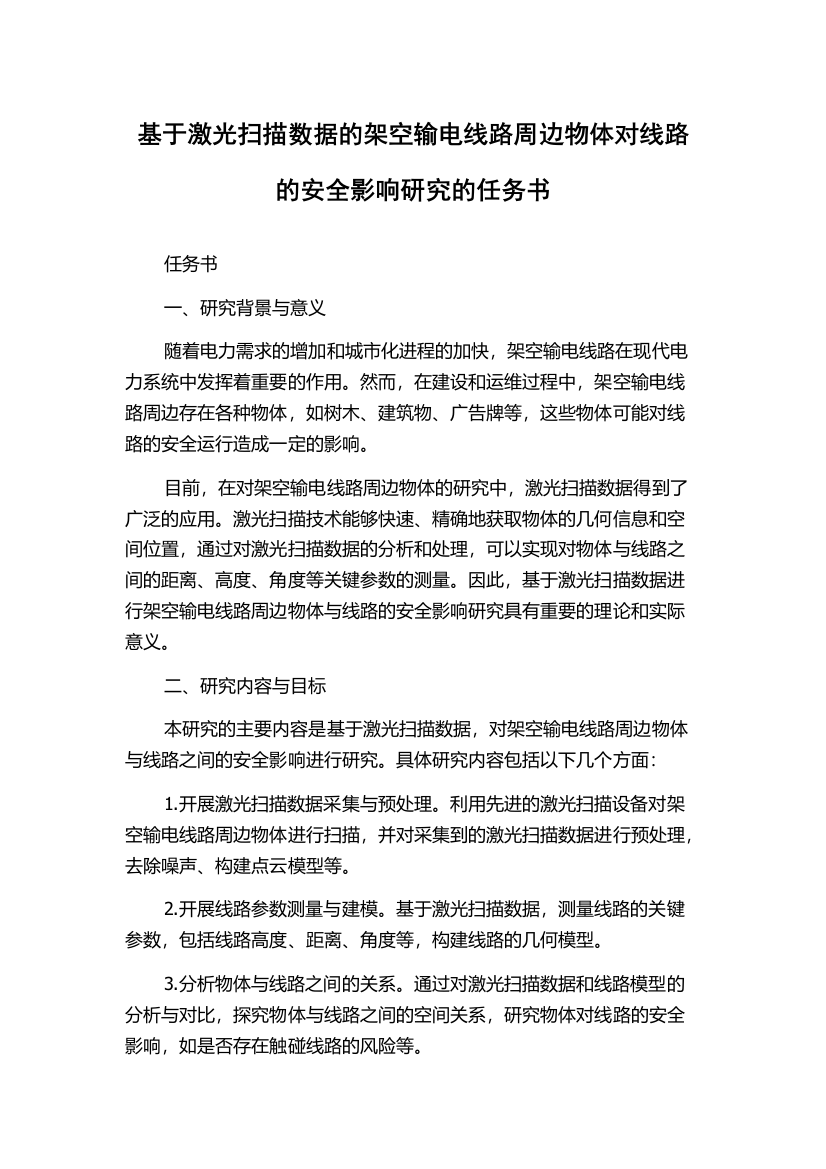 基于激光扫描数据的架空输电线路周边物体对线路的安全影响研究的任务书

任务书

一、研究背景与意义

随着电力需求的增加和城市化进程的加快，架空输电线路在现代电力系统中发挥着重要的作用。然而，在建设和运维过程中，架空输电线路周边存在各种物体，如树木、建筑物、广告牌等，这些物体可能对线路的安全运行造成一定的影响。

目前，在对架空输电线路周边物体的研究中，激光扫描数据得到了广泛的应用。激光扫描技术能够快速、精确地获取物体的几何信息和空间位置，通过对激光扫描数据的分析和处理，可以实现对物体与线路之间的距离、高度、角度等关键参数的测量。因此，基于激光扫描数据进行架空输电线路周边物体与线路的安全影响研究具有重要的理论和实际意义。

二、研究内容与目标

本研究的主要内容是基于激光扫描数据，对架空输电线路周边物体与线路之间的安全影响进行研究。具体研究内容包括以下几个方面：

1.开展激光扫描数据采集与预处理。利用先进的激光扫描设备对架空输电线路周边物体进行扫描，并对采集到的激光扫描数据进行预处理，去除噪声、构建点云模型等。

2.开展线路参数测量与建模。基于激光扫描数据，测量线路的关键参数，包括线路高度、距离、角度等，构建线路的几何模型。

3.分析物体与线路之间的关系。通过对激光扫描数据和线路模型的分析与对比，探究物体与线路之间的空间关系，研究物体对线路的安全影响，如是否存在触碰线路的风险等。